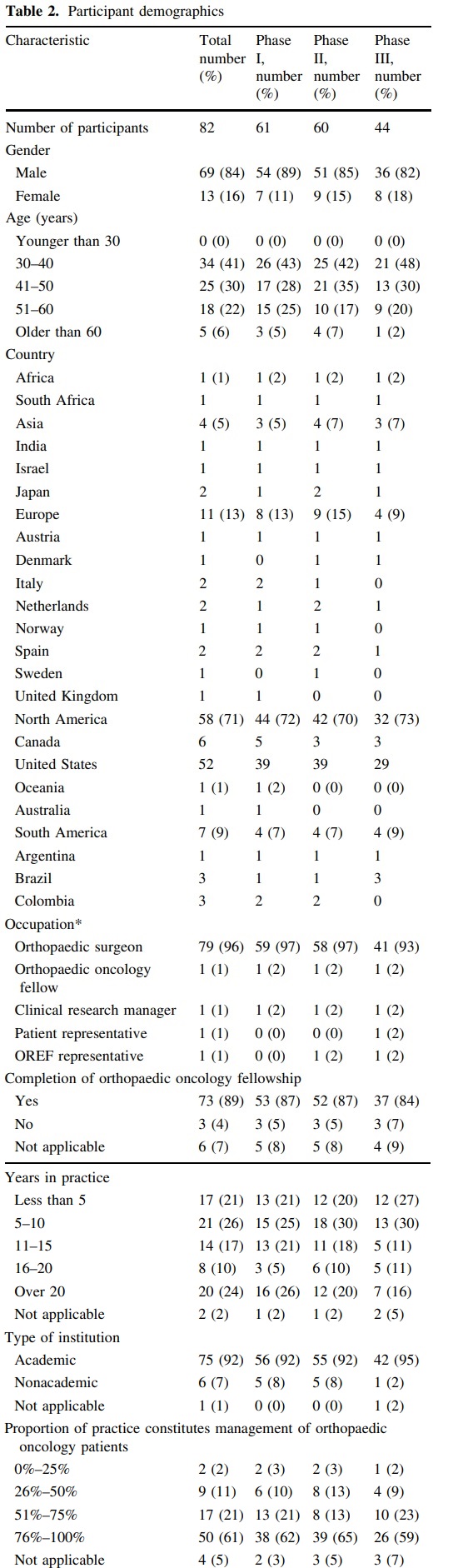 **Table 2.** Participant demographics

| Characteristic | Total number (%) | Phase I, number (%) | Phase II, number (%) | Phase III, number (%) |
|---|---|---|---|---|
| Number of participants | 82 | 61 | 60 | 44 |
| Gender | | | | |
| Male | 69 (84) | 54 (89) | 51 (85) | 36 (82) |
| Female | 13 (16) | 7 (11) | 9 (15) | 8 (18) |
| Age (years) | | | | |
| Younger than 30 | 0 (0) | 0 (0) | 0 (0) | 0 (0) |
| 30–40 | 34 (41) | 26 (43) | 25 (42) | 21 (48) |
| 41–50 | 25 (30) | 17 (28) | 21 (35) | 13 (30) |
| 51–60 | 18 (22) | 15 (25) | 10 (17) | 9 (20) |
| Older than 60 | 5 (6) | 3 (5) | 4 (7) | 1 (2) |
| Country | | | | |
| Africa | 1 (1) | 1 (2) | 1 (2) | 1 (2) |
| South Africa | 1 | 1 | 1 | 1 |
| Asia | 4 (5) | 3 (5) | 4 (7) | 3 (7) |
| India | 1 | 1 | 1 | 1 |
| Israel | 1 | 1 | 1 | 1 |
| Japan | 2 | 1 | 2 | 1 |
| Europe | 11 (13) | 8 (13) | 9 (15) | 4 (9) |
| Austria | 1 | 1 | 1 | 1 |
| Denmark | 1 | 0 | 1 | 1 |
| Italy | 2 | 2 | 1 | 0 |
| Netherlands | 2 | 1 | 2 | 1 |
| Norway | 1 | 1 | 1 | 0 |
| Spain | 2 | 2 | 2 | 1 |
| Sweden | 1 | 0 | 1 | 0 |
| United Kingdom | 1 | 1 | 0 | 0 |
| North America | 58 (71) | 44 (72) | 42 (70) | 32 (73) |
| Canada | 6 | 5 | 3 | 3 |
| United States | 52 | 39 | 39 | 29 |
| Oceania | 1 (1) | 1 (2) | 0 (0) | 0 (0) |
| Australia | 1 | 1 | 0 | 0 |
| South America | 7 (9) | 4 (7) | 4 (7) | 4 (9) |
| Argentina | 1 | 1 | 1 | 1 |
| Brazil | 3 | 1 | 1 | 3 |
| Colombia | 3 | 2 | 2 | 0 |
| Occupation* | | | | |
| Orthopaedic surgeon | 79 (96) | 59 (97) | 58 (97) | 41 (93) |
| Orthopaedic oncology fellow | 1 (1) | 1 (2) | 1 (2) | 1 (2) |
| Clinical research manager | 1 (1) | 1 (2) | 1 (2) | 1 (2) |
| Patient representative | 1 (1) | 0 (0) | 0 (0) | 1 (2) |
| OREF representative | 1 (1) | 0 (0) | 1 (2) | 1 (2) |
| Completion of orthopaedic oncology fellowship | | | | |
| Yes | 73 (89) | 53 (87) | 52 (87) | 37 (84) |
| No | 3 (4) | 3 (5) | 3 (5) | 3 (7) |
| Not applicable | 6 (7) | 5 (8) | 5 (8) | 4 (9) |
| Years in practice | | | | |
| Less than 5 | 17 (21) | 13 (21) | 12 (20) | 12 (27) |
| 5–10 | 21 (26) | 15 (25) | 18 (30) | 13 (30) |
| 11–15 | 14 (17) | 13 (21) | 11 (18) | 5 (11) |
| 16–20 | 8 (10) | 3 (5) | 6 (10) | 5 (11) |
| Over 20 | 20 (24) | 16 (26) | 12 (20) | 7 (16) |
| Not applicable | 2 (2) | 1 (2) | 1 (2) | 2 (5) |
| Type of institution | | | | |
| Academic | 75 (92) | 56 (92) | 55 (92) | 42 (95) |
| Nonacademic | 6 (7) | 5 (8) | 5 (8) | 1 (2) |
| Not applicable | 1 (1) | 0 (0) | 0 (0) | 1 (2) |
| Proportion of practice constitutes management of orthopaedic oncology patients | | | | |
| 0%–25% | 2 (2) | 2 (3) | 2 (3) | 1 (2) |
| 26%–50% | 9 (11) | 6 (10) | 8 (13) | 4 (9) |
| 51%–75% | 17 (21) | 13 (21) | 8 (13) | 10 (23) |
| 76%–100% | 50 (61) | 38 (62) | 39 (65) | 26 (59) |
| Not applicable | 4 (5) | 2 (3) | 3 (5) | 3 (7) |